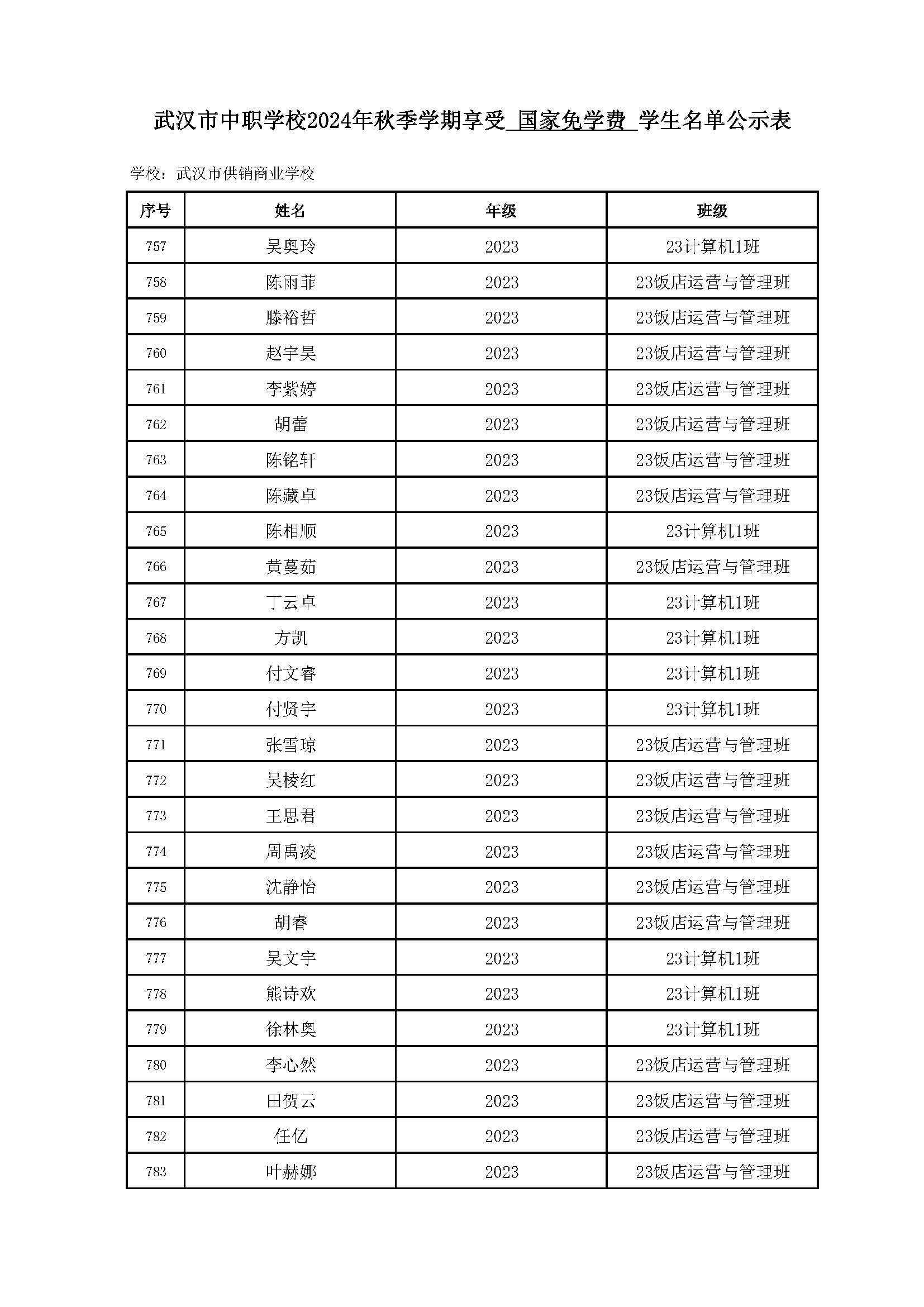 武汉市中职学校2024年秋季学期享受 国家免学费 学生名单公示表

学校：武汉市供销商业学校

| 序号 | 姓名 | 年级 | 班级 |
|---|---|---|---|
| 757 | 吴奥玲 | 2023 | 23计算机1班 |
| 758 | 陈雨菲 | 2023 | 23饭店运营与管理班 |
| 759 | 滕裕哲 | 2023 | 23饭店运营与管理班 |
| 760 | 赵宇昊 | 2023 | 23饭店运营与管理班 |
| 761 | 李紫婷 | 2023 | 23饭店运营与管理班 |
| 762 | 胡蕾 | 2023 | 23饭店运营与管理班 |
| 763 | 陈铭轩 | 2023 | 23饭店运营与管理班 |
| 764 | 陈藏卓 | 2023 | 23饭店运营与管理班 |
| 765 | 陈相顺 | 2023 | 23计算机1班 |
| 766 | 黄蔓茹 | 2023 | 23饭店运营与管理班 |
| 767 | 丁云卓 | 2023 | 23计算机1班 |
| 768 | 方凯 | 2023 | 23计算机1班 |
| 769 | 付文睿 | 2023 | 23计算机1班 |
| 770 | 付贤宇 | 2023 | 23计算机1班 |
| 771 | 张雪琼 | 2023 | 23饭店运营与管理班 |
| 772 | 吴棱红 | 2023 | 23饭店运营与管理班 |
| 773 | 王思君 | 2023 | 23饭店运营与管理班 |
| 774 | 周禹凌 | 2023 | 23饭店运营与管理班 |
| 775 | 沈静怡 | 2023 | 23饭店运营与管理班 |
| 776 | 胡睿 | 2023 | 23饭店运营与管理班 |
| 777 | 吴文宇 | 2023 | 23计算机1班 |
| 778 | 熊诗欢 | 2023 | 23计算机1班 |
| 779 | 徐林奥 | 2023 | 23计算机1班 |
| 780 | 李心然 | 2023 | 23饭店运营与管理班 |
| 781 | 田贺云 | 2023 | 23饭店运营与管理班 |
| 782 | 任亿 | 2023 | 23饭店运营与管理班 |
| 783 | 叶赫娜 | 2023 | 23饭店运营与管理班 |